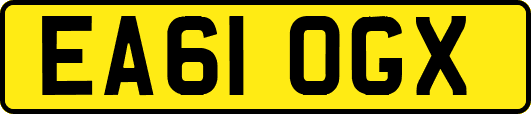 EA61 OGX